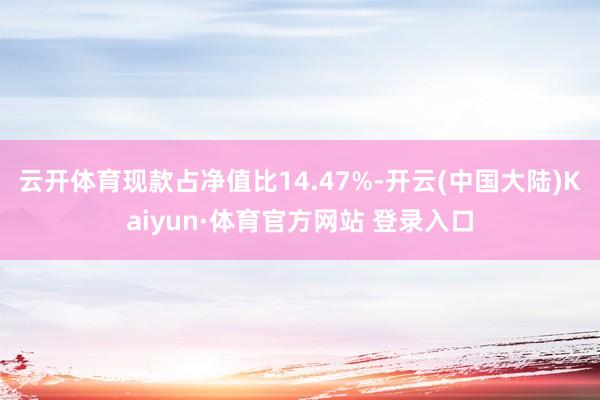 云开体育现款占净值比14.47%-开云(中国大陆)Kaiyun·体育官方网站 登录入口